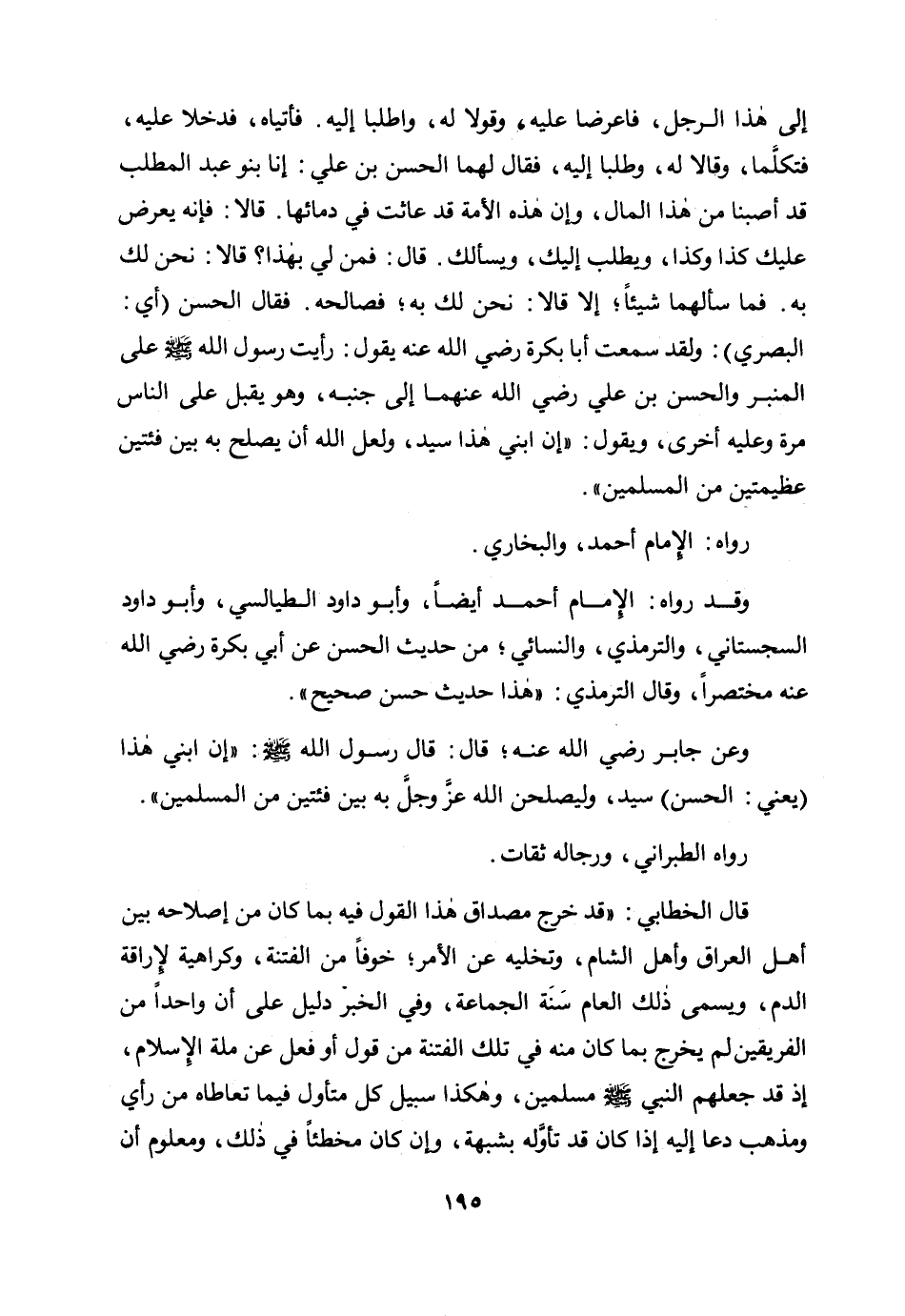 إلى هٰذا الرجل، فاعرضا عليه، وقولا له، واطلبا إليه. فأتياه، فدخلا عليه، فتكلَّما، وقالا له، وطلبا إليه، فقال لهما الحسن بن علي: إنا بنو عبد المطلب قد أصبنا من هٰذا المال، وإن هٰذه الأمة قد عاثت في دمائها. قالا: فإنه يعرض عليك كذا وكذا، ويطلب إليك، ويسألك. قال: فمن لي بهٰذا؟ قالا: نحن لك به. فما سألهما شيئاً؛ إلا قالا: نحن لك به؛ فصالحه. فقال الحسن (أي: البصري): ولقد سمعت أبا بكرة رضي الله عنه يقول: رأيت رسول الله ﷺ على المنبر والحسن بن علي رضي الله عنهما إلى جنبه، وهو يقبل على الناس مرة وعليه أخرى، ويقول: «إن ابني هٰذا سيد، ولعل الله أن يصلح به بين فئتين عظيمتين من المسلمين».

رواه: الإمام أحمد، والبخاري.

وقد رواه: الإمام أحمد أيضاً، وأبو داود الطيالسي، وأبو داود السجستاني، والترمذي، والنسائي؛ من حديث الحسن عن أبي بكرة رضي الله عنه مختصراً، وقال الترمذي: «هٰذا حديث حسن صحيح».

وعن جابر رضي الله عنه؛ قال: قال رسول الله ﷺ: «إن ابني هٰذا (يعني: الحسن) سيد، وليصلحن الله عزَّ وجلَّ به بين فئتين من المسلمين».

رواه الطبراني، ورجاله ثقات.

قال الخطابي: «قد خرج مصداق هٰذا القول فيه بما كان من إصلاحه بين أهل العراق وأهل الشام، وتخليه عن الأمر؛ خوفاً من الفتنة، وكراهية لإراقة الدم، ويسمى ذٰلك العام سَنَة الجماعة، وفي الخبر دليل على أن واحداً من الفريقين لم يخرج بما كان منه في تلك الفتنة من قول أو فعل عن ملة الإسلام، إذ قد جعلهم النبي ﷺ مسلمين، وهٰكذا سبيل كل متأول فيما تعاطاه من رأي ومذهب دعا إليه إذا كان قد تأوَّله بشبهة، وإن كان مخطئاً في ذٰلك، ومعلوم أن

١٩٥